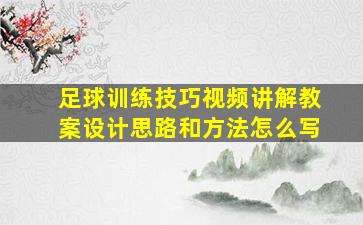 足球训练技巧视频讲解教案设计思路和方法怎么写